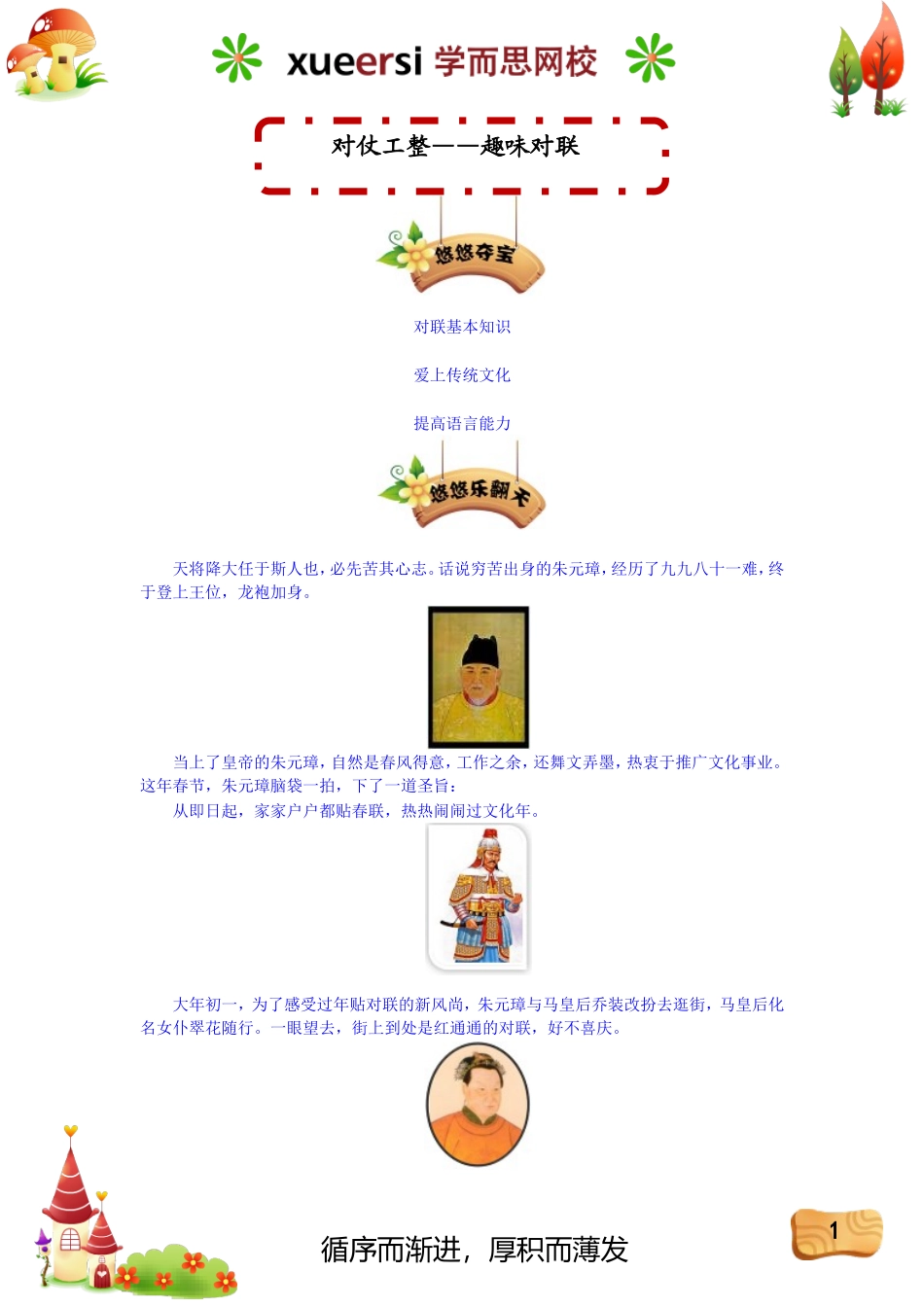 xueersi 学而思网校

对仗工整——趣味对联

悠悠夺宝

对联基本知识

爱上传统文化

提高语言能力

悠悠乐翻天

天将降大任于斯人也，必先苦其心志。话说穷苦出身的朱元璋，经历了九九八十一难，终于登上王位，龙袍加身。

当上了皇帝的朱元璋，自然是春风得意，工作之余，还舞文弄墨，热衷于推广文化事业。这年春节，朱元璋脑袋一拍，下了一道圣旨：

从即日起，家家户户都贴春联，热热闹闹过文化年。

大年初一，为了感受过年贴对联的新风尚，朱元璋与马皇后乔装改扮去逛街，马皇后化名女仆翠花随行。一眼望去，街上到处是红通通的对联，好不喜庆。

循序而渐进，厚积而薄发

1